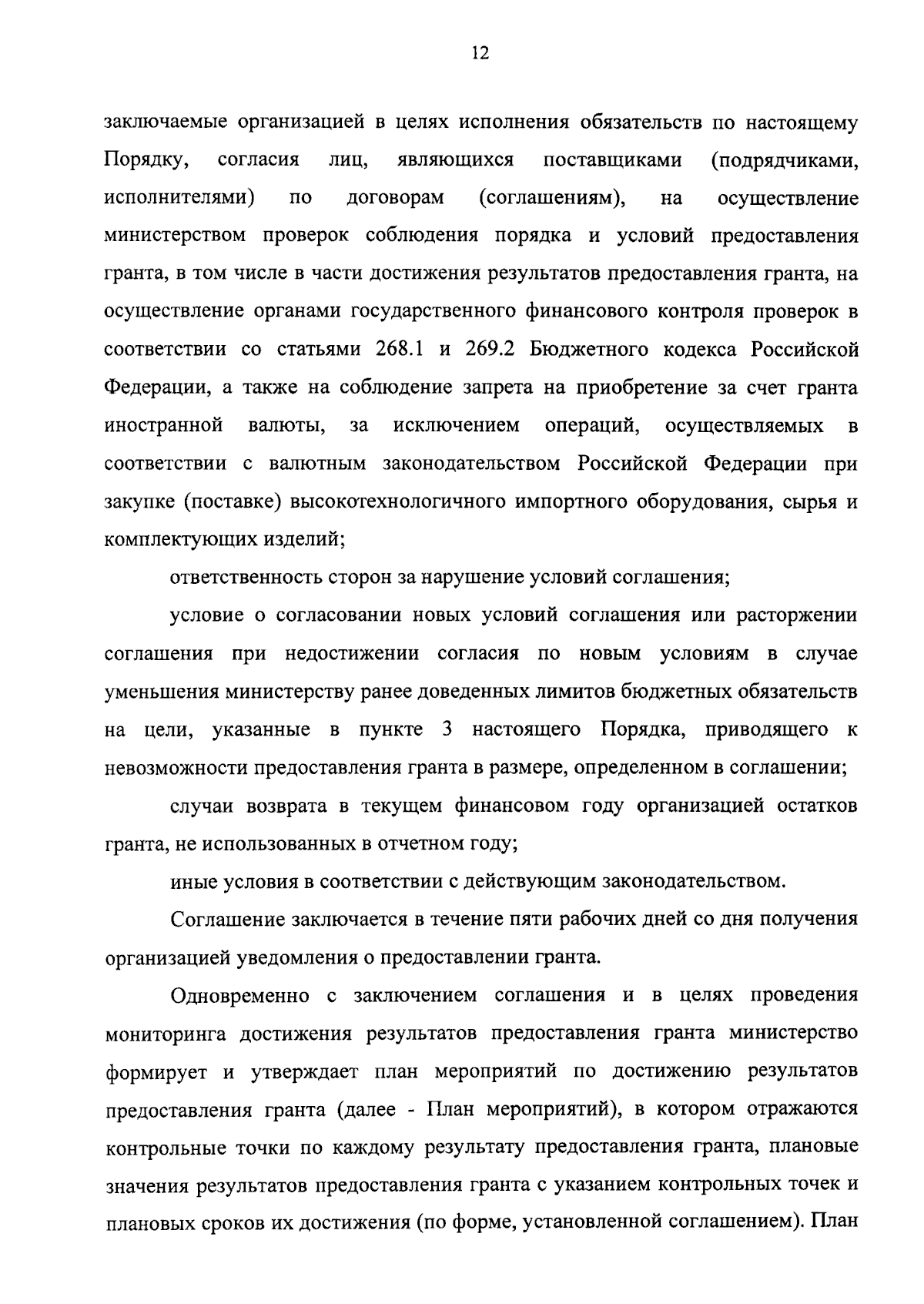 12

заключаемые организацией в целях исполнения обязательств по настоящему Порядку, согласия лиц, являющихся поставщиками (подрядчиками, исполнителями) по договорам (соглашениям), на осуществление министерством проверок соблюдения порядка и условий предоставления гранта, в том числе в части достижения результатов предоставления гранта, на осуществление органами государственного финансового контроля проверок в соответствии со статьями 268.1 и 269.2 Бюджетного кодекса Российской Федерации, а также на соблюдение запрета на приобретение за счет гранта иностранной валюты, за исключением операций, осуществляемых в соответствии с валютным законодательством Российской Федерации при закупке (поставке) высокотехнологичного импортного оборудования, сырья и комплектующих изделий;

ответственность сторон за нарушение условий соглашения;

условие о согласовании новых условий соглашения или расторжении соглашения при недостижении согласия по новым условиям в случае уменьшения министерству ранее доведенных лимитов бюджетных обязательств на цели, указанные в пункте 3 настоящего Порядка, приводящего к невозможности предоставления гранта в размере, определенном в соглашении;

случаи возврата в текущем финансовом году организацией остатков гранта, не использованных в отчетном году;

иные условия в соответствии с действующим законодательством.

Соглашение заключается в течение пяти рабочих дней со дня получения организацией уведомления о предоставлении гранта.

Одновременно с заключением соглашения и в целях проведения мониторинга достижения результатов предоставления гранта министерство формирует и утверждает план мероприятий по достижению результатов предоставления гранта (далее - План мероприятий), в котором отражаются контрольные точки по каждому результату предоставления гранта, плановые значения результатов предоставления гранта с указанием контрольных точек и плановых сроков их достижения (по форме, установленной соглашением). План